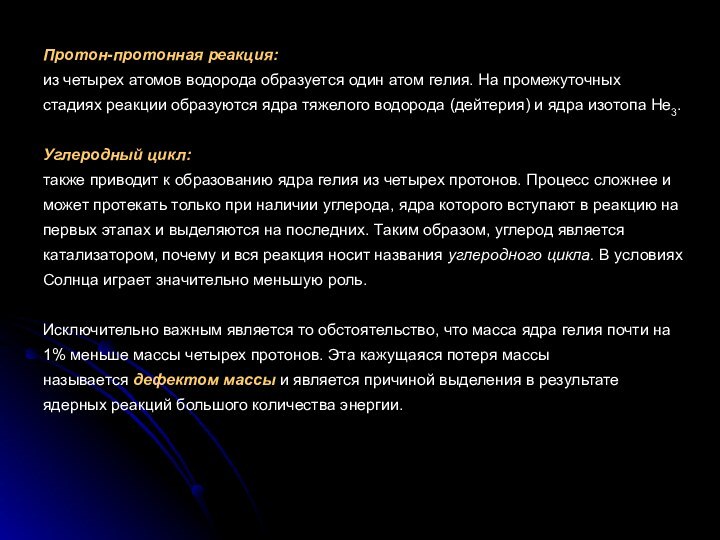 Протон-протонная реакция:
из четырех атомов водорода образуется один атом гелия. На промежуточных стадиях реакции образуются ядра тяжелого водорода (дейтерия) и ядра изотопа $He_3$.

Углеродный цикл:
также приводит к образованию ядра гелия из четырех протонов. Процесс сложнее и может протекать только при наличии углерода, ядра которого вступают в реакцию на первых этапах и выделяются на последних. Таким образом, углерод является катализатором, почему и вся реакция носит названия углеродного цикла. В условиях Солнца играет значительно меньшую роль.

Исключительно важным является то обстоятельство, что масса ядра гелия почти на 1% меньше массы четырех протонов. Эта кажущаяся потеря массы называется дефектом массы и является причиной выделения в результате ядерных реакций большого количества энергии.